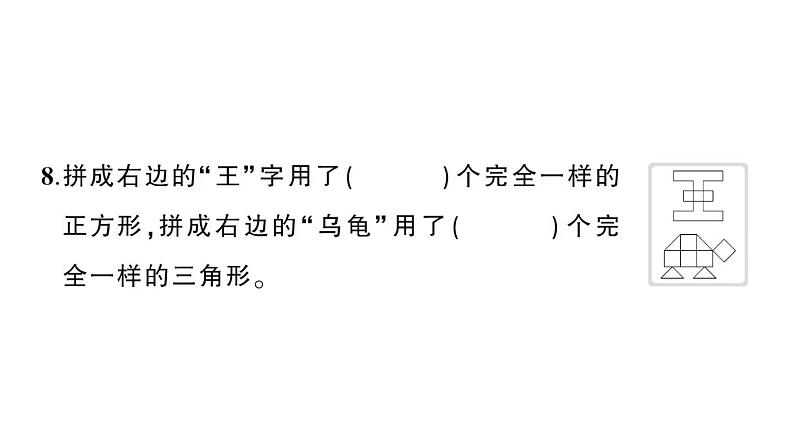 8.拼成右边的“王”字用了(　　　)个完全一样的正方形,拼成右边的“乌龟”用了(　　　)个完全一样的三角形。